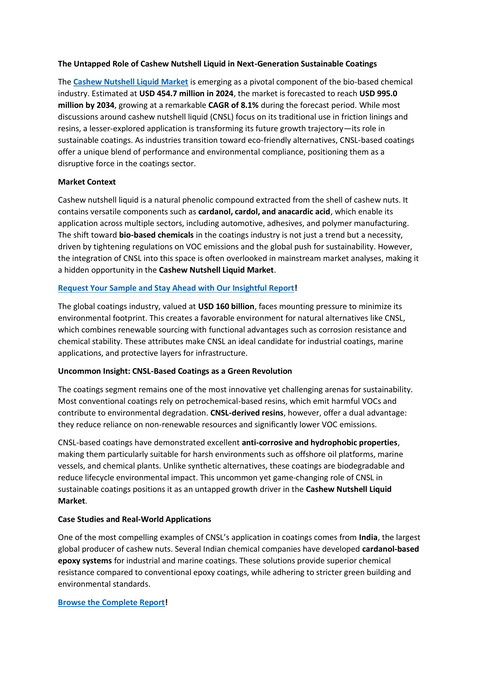 The Untapped Role of Cashew Nutshell Liquid in Next-Generation Sustainable Coatings

The Cashew Nutshell Liquid Market is emerging as a pivotal component of the bio-based chemical industry. Estimated at USD 454.7 million in 2024, the market is forecasted to reach USD 995.0 million by 2034, growing at a remarkable CAGR of 8.1% during the forecast period. While most discussions around cashew nutshell liquid (CNSL) focus on its traditional use in friction linings and resins, a lesser-explored application is transforming its future growth trajectory—its role in sustainable coatings. As industries transition toward eco-friendly alternatives, CNSL-based coatings offer a unique blend of performance and environmental compliance, positioning them as a disruptive force in the coatings sector.

Market Context

Cashew nutshell liquid is a natural phenolic compound extracted from the shell of cashew nuts. It contains versatile components such as cardanol, cardol, and anacardic acid, which enable its application across multiple sectors, including automotive, adhesives, and polymer manufacturing. The shift toward bio-based chemicals in the coatings industry is not just a trend but a necessity, driven by tightening regulations on VOC emissions and the global push for sustainability. However, the integration of CNSL into this space is often overlooked in mainstream market analyses, making it a hidden opportunity in the Cashew Nutshell Liquid Market.

Request Your Sample and Stay Ahead with Our Insightful Report!

The global coatings industry, valued at USD 160 billion, faces mounting pressure to minimize its environmental footprint. This creates a favorable environment for natural alternatives like CNSL, which combines renewable sourcing with functional advantages such as corrosion resistance and chemical stability. These attributes make CNSL an ideal candidate for industrial coatings, marine applications, and protective layers for infrastructure.

Uncommon Insight: CNSL-Based Coatings as a Green Revolution

The coatings segment remains one of the most innovative yet challenging arenas for sustainability. Most conventional coatings rely on petrochemical-based resins, which emit harmful VOCs and contribute to environmental degradation. CNSL-derived resins, however, offer a dual advantage: they reduce reliance on non-renewable resources and significantly lower VOC emissions.

CNSL-based coatings have demonstrated excellent anti-corrosive and hydrophobic properties, making them particularly suitable for harsh environments such as offshore oil platforms, marine vessels, and chemical plants. Unlike synthetic alternatives, these coatings are biodegradable and reduce lifecycle environmental impact. This uncommon yet game-changing role of CNSL in sustainable coatings positions it as an untapped growth driver in the Cashew Nutshell Liquid Market.

Case Studies and Real-World Applications

One of the most compelling examples of CNSL's application in coatings comes from India, the largest global producer of cashew nuts. Several Indian chemical companies have developed cardanol-based epoxy systems for industrial and marine coatings. These solutions provide superior chemical resistance compared to conventional epoxy coatings, while adhering to stricter green building and environmental standards.

Browse the Complete Report!